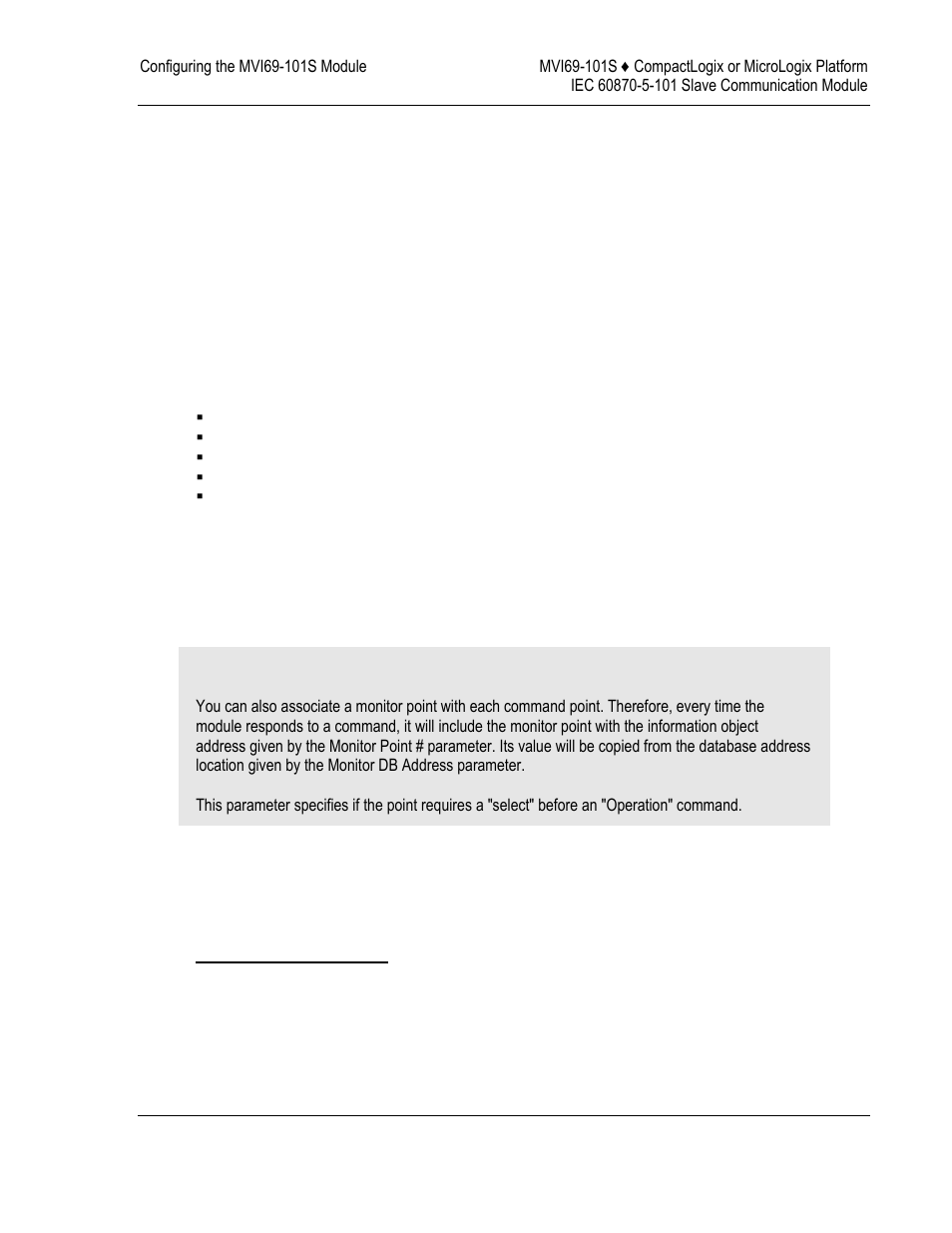 Configuring the MVI69-101S Module

MVI69-101S ♦ CompactLogix or MicroLogix Platform
IEC 60870-5-101 Slave Communication Module

You can also associate a monitor point with each command point. Therefore, every time the module responds to a command, it will include the monitor point with the information object address given by the Monitor Point # parameter. Its value will be copied from the database address location given by the Monitor DB Address parameter.

This parameter specifies if the point requires a "select" before an "Operation" command.